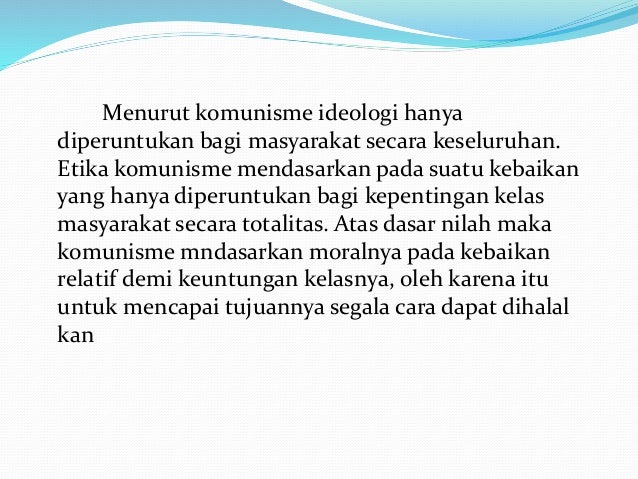 Menurut komunisme ideologi hanya diperuntukan bagi masyarakat secara keseluruhan. Etika komunisme mendasarkan pada suatu kebaikan yang hanya diperuntukan bagi kepentingan kelas masyarakat secara totalitas. Atas dasar nilah maka komunisme mndasarkan moralnya pada kebaikan relatif demi keuntungan kelasnya, oleh karena itu untuk mencapai tujuannya segala cara dapat dihalal kan